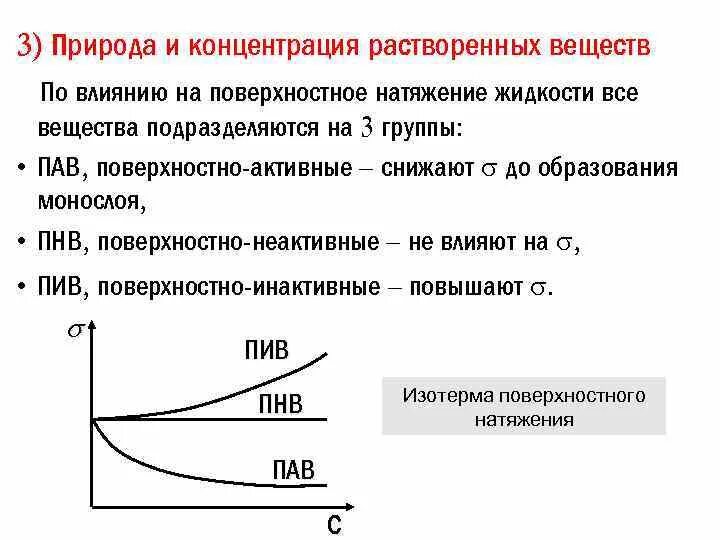 3) Природа и концентрация растворенных веществ

По влиянию на поверхностное натяжение жидкости все вещества подразделяются на 3 группы:

• ПАВ, поверхностно-активные – снижают $\sigma$ до образования монослоя,

• ПНВ, поверхностно-неактивные – не влияют на $\sigma$,

• ПИВ, поверхностно-инактивные – повышают $\sigma$.

$\sigma$
ПИВ
ПНВ
ПАВ
С

Изотерма поверхностного натяжения